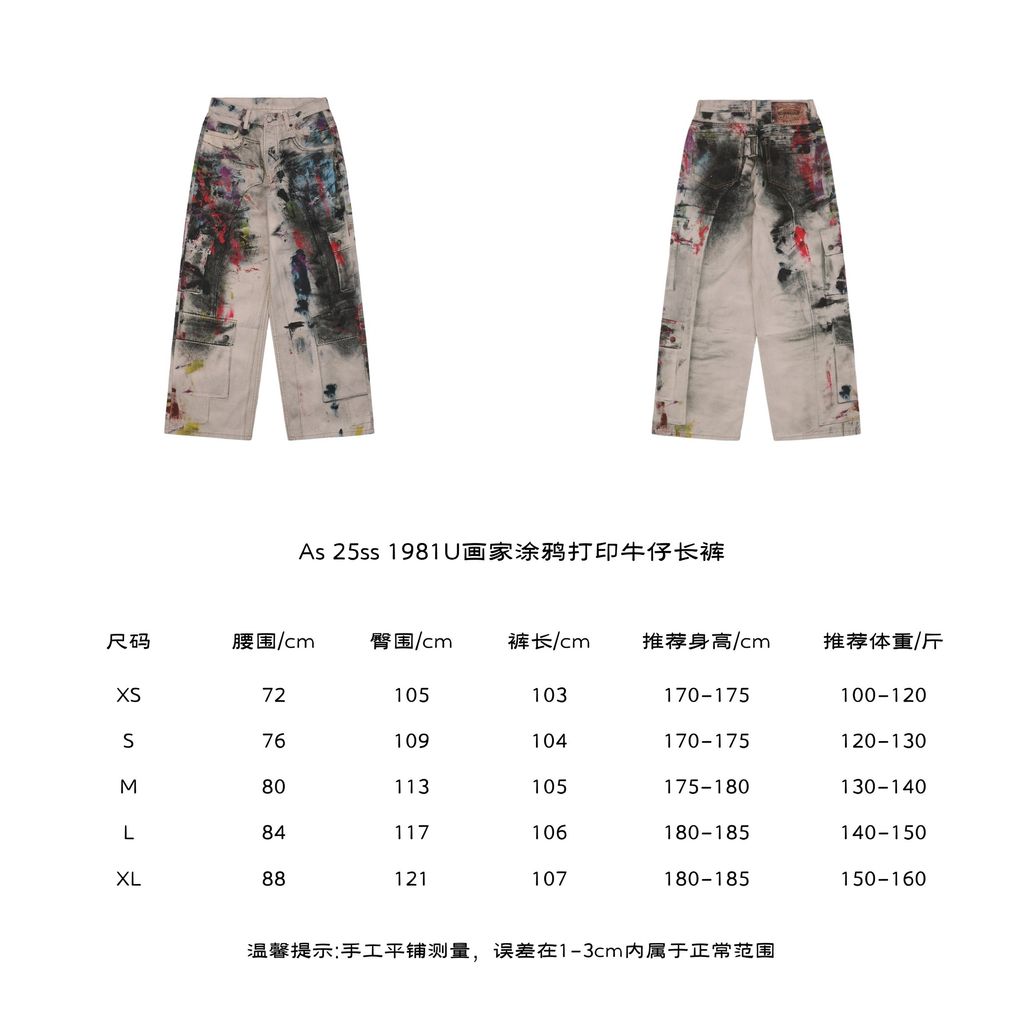 As 25ss 1981U画家涂鸦打印牛仔长裤

| 尺码 | 腰围/cm | 臀围/cm | 裤长/cm | 推荐身高/cm | 推荐体重/斤 |
|---|---|---|---|---|---|
| XS | 72 | 105 | 103 | 170-175 | 100-120 |
| S | 76 | 109 | 104 | 170-175 | 120-130 |
| M | 80 | 113 | 105 | 175-180 | 130-140 |
| L | 84 | 117 | 106 | 180-185 | 140-150 |
| XL | 88 | 121 | 107 | 180-185 | 150-160 |

温馨提示:手工平铺测量，误差在1-3cm内属于正常范围